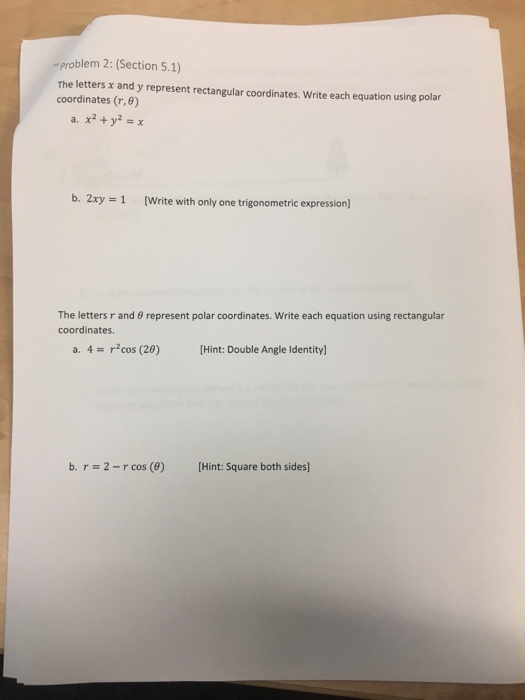 Problem 2: (Section 5.1)

The letters $x$ and $y$ represent rectangular coordinates. Write each equation using polar coordinates $(r, \theta)$

a. $x^2 + y^2 = x$

b. $2xy = 1$ [Write with only one trigonometric expression]

The letters $r$ and $\theta$ represent polar coordinates. Write each equation using rectangular coordinates.

a. $4 = r^2 \cos(2\theta)$ [Hint: Double Angle Identity]

b. $r = 2 - r\cos(\theta)$ [Hint: Square both sides]